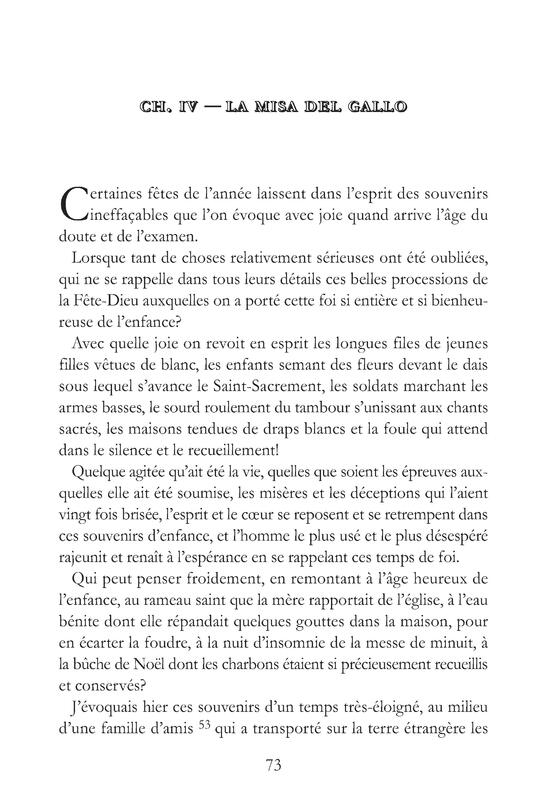 CH. IV — LA MISA DEL GALLO

Certaines fêtes de l'année laissent dans l'esprit des souvenirs ineffaçables que l'on évoque avec joie quand arrive l'âge du doute et de l'examen.

Lorsque tant de choses relativement sérieuses ont été oubliées, qui ne se rappelle dans tous leurs détails ces belles processions de la Fête-Dieu auxquelles on a porté cette foi si entière et si bienheureuse de l'enfance?

Avec quelle joie on revoit en esprit les longues files de jeunes filles vêtues de blanc, les enfants semant des fleurs devant le dais sous lequel s'avance le Saint-Sacrement, les soldats marchant les armes basses, le sourd roulement du tambour s'unissant aux chants sacrés, les maisons tendues de draps blancs et la foule qui attend dans le silence et le recueillement!

Quelque agitée qu'ait été la vie, quelles que soient les épreuves auxquelles elle ait été soumise, les misères et les déceptions qui l'aient vingt fois brisée, l'esprit et le cœur se reposent et se retrempent dans ces souvenirs d'enfance, et l'homme le plus usé et le plus désespéré rajeunit et renaît à l'espérance en se rappelant ces temps de foi.

Qui peut penser froidement, en remontant à l'âge heureux de l'enfance, au rameau saint que la mère rapportait de l'église, à l'eau bénite dont elle répandait quelques gouttes dans la maison, pour en écarter la foudre, à la nuit d'insomnie de la messe de minuit, à la bûche de Noël dont les charbons étaient si précieusement recueillis et conservés?

J'évoquais hier ces souvenirs d'un temps très-éloigné, au milieu d'une famille d'amis $^{53}$ qui a transporté sur la terre étrangère les

73